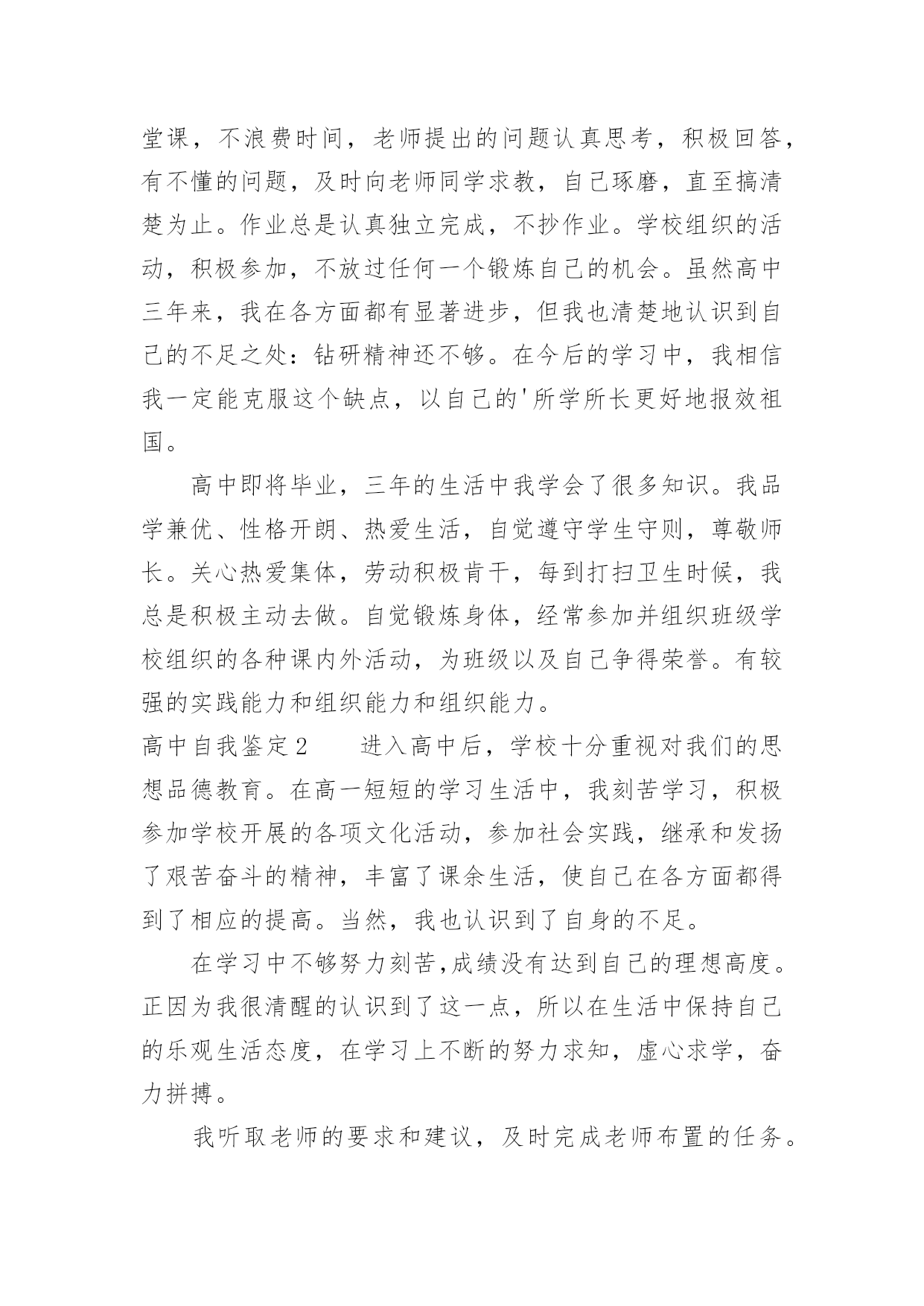 堂课，不浪费时间，老师提出的问题认真思考，积极回答，有不懂的问题，及时向老师同学求教，自己琢磨，直至搞清楚为止。作业总是认真独立完成，不抄作业。学校组织的活动，积极参加，不放过任何一个锻炼自己的机会。虽然高中三年来，我在各方面都有显著进步，但我也清楚地认识到自己的不足之处：钻研精神还不够。在今后的学习中，我相信我一定能克服这个缺点，以自己的'所学所长更好地报效祖国。

高中即将毕业，三年的生活中我学会了很多知识。我品学兼优、性格开朗、热爱生活，自觉遵守学生守则，尊敬师长。关心热爱集体，劳动积极肯干，每到打扫卫生时候，我总是积极主动去做。自觉锻炼身体，经常参加并组织班级学校组织的各种课内外活动，为班级以及自己争得荣誉。有较强的实践能力和组织能力和组织能力。

高中自我鉴定2　　进入高中后，学校十分重视对我们的思想品德教育。在高一短短的学习生活中，我刻苦学习，积极参加学校开展的各项文化活动，参加社会实践，继承和发扬了艰苦奋斗的精神，丰富了课余生活，使自己在各方面都得到了相应的提高。当然，我也认识到了自身的不足。

在学习中不够努力刻苦,成绩没有达到自己的理想高度。正因为我很清醒的认识到了这一点，所以在生活中保持自己的乐观生活态度，在学习上不断的努力求知，虚心求学，奋力拼搏。

我听取老师的要求和建议，及时完成老师布置的任务。